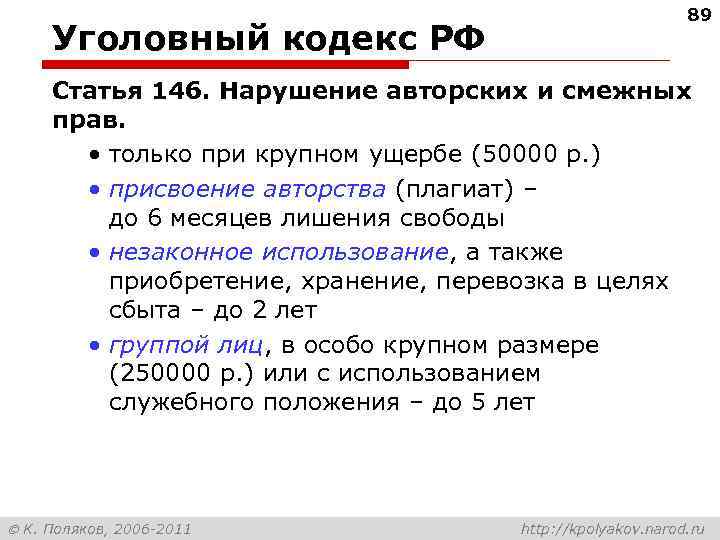 89

Уголовный кодекс РФ

Статья 146. Нарушение авторских и смежных прав.

• только при крупном ущербе (50000 р.)
• присвоение авторства (плагиат) – до 6 месяцев лишения свободы
• незаконное использование, а также приобретение, хранение, перевозка в целях сбыта – до 2 лет
• группой лиц, в особо крупном размере (250000 р.) или с использованием служебного положения – до 5 лет

© К. Поляков, 2006-2011

http://kpolyakov.narod.ru